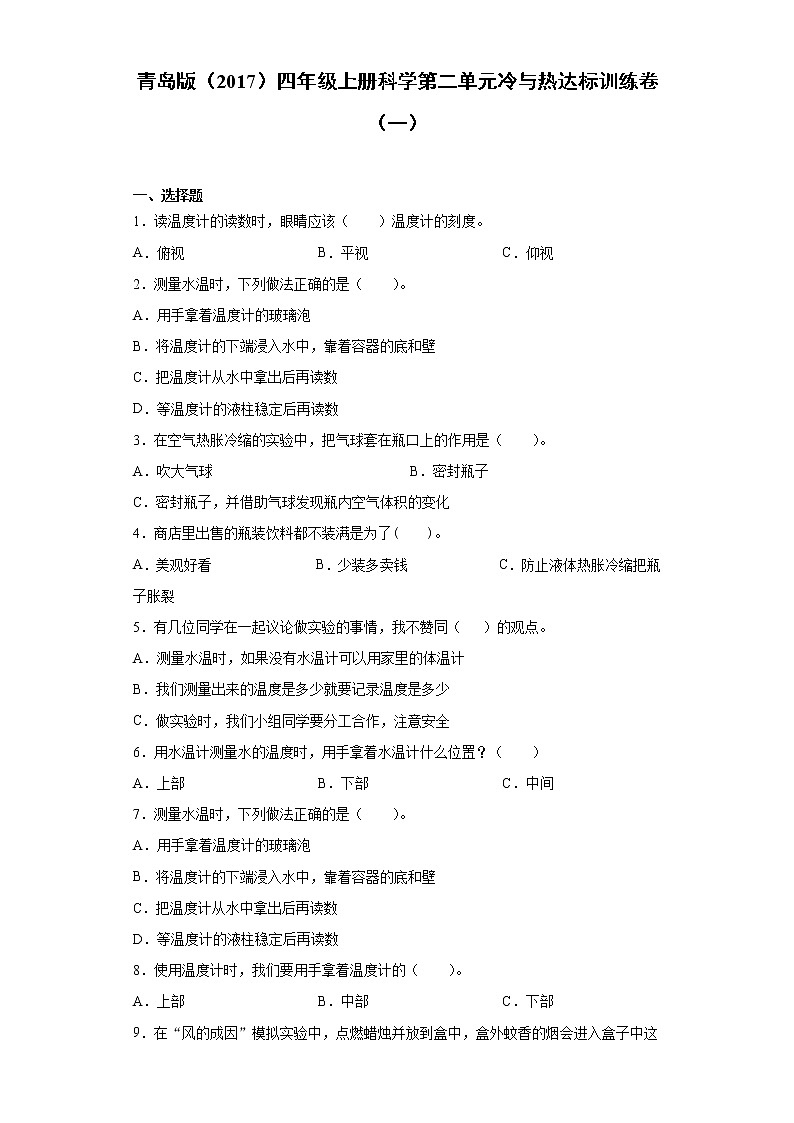 青岛版（2017）四年级上册科学第二单元冷与热达标训练卷（一）

一、选择题

1．读温度计的读数时，眼睛应该（　　）温度计的刻度。

A．俯视　　B．平视　　C．仰视

2．测量水温时，下列做法正确的是（　　）。

A．用手拿着温度计的玻璃泡

B．将温度计的下端浸入水中，靠着容器的底和壁

C．把温度计从水中拿出后再读数

D．等温度计的液柱稳定后再读数

3．在空气热胀冷缩的实验中，把气球套在瓶口上的作用是（　　）。

A．吹大气球　　B．密封瓶子

C．密封瓶子，并借助气球发现瓶内空气体积的变化

4．商店里出售的瓶装饮料都不装满是为了（　　）。

A．美观好看　　B．少装多卖钱　　C．防止液体热胀冷缩把瓶子胀裂

5．有几位同学在一起议论做实验的事情，我不赞同（　　）的观点。

A．测量水温时，如果没有水温计可以用家里的体温计

B．我们测量出来的温度是多少就要记录温度是多少

C．做实验时，我们小组同学要分工合作，注意安全

6．用水温计测量水的温度时，用手拿着水温计什么位置？（　　）

A．上部　　B．下部　　C．中间

7．测量水温时，下列做法正确的是（　　）。

A．用手拿着温度计的玻璃泡

B．将温度计的下端浸入水中，靠着容器的底和壁

C．把温度计从水中拿出后再读数

D．等温度计的液柱稳定后再读数

8．使用温度计时，我们要用手拿着温度计的（　　）。

A．上部　　B．中部　　C．下部

9．在“风的成因”模拟实验中，点燃蜡烛并放到盒中，盒外蚊香的烟会进入盒子中这